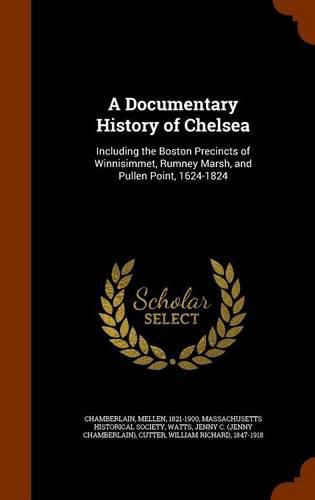 A Documentary History of Chelsea

Including the Boston Precincts of Winnisimmet, Rumney Marsh, and Pullen Point, 1624-1824

Scholar SELECT

CHAMBERLAIN, MELLEN, 1821-1900, MASSACHUSETTS HISTORICAL SOCIETY, WATTS, JENNY C. (JENNY CHAMBERLAIN), CUTTER, WILLIAM RICHARD, 1847-1918